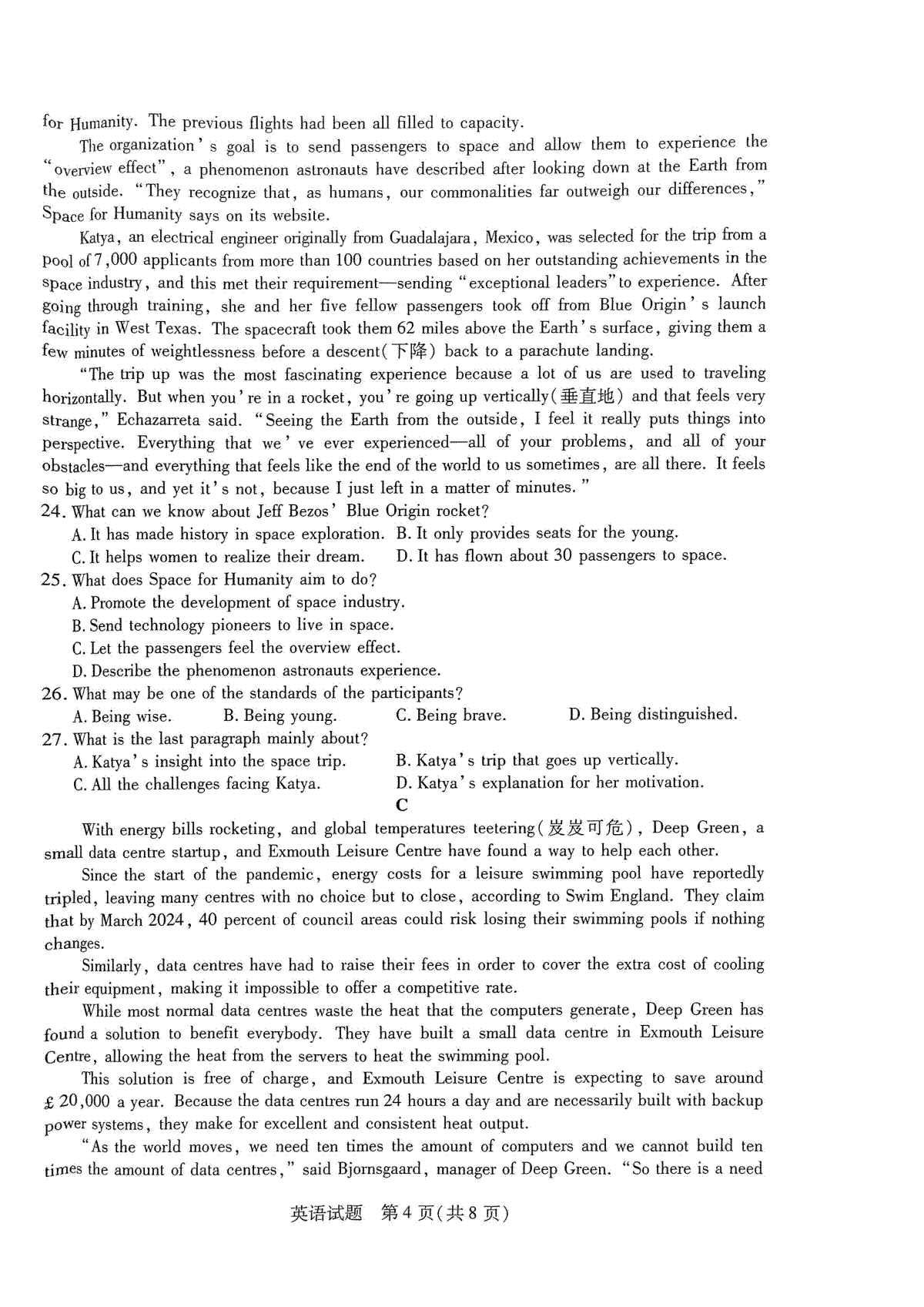 for Humanity. The previous flights had been all filled to capacity.

The organization's goal is to send passengers to space and allow them to experience the "overview effect", a phenomenon astronauts have described after looking down at the Earth from the outside. "They recognize that, as humans, our commonalities far outweigh our differences," Space for Humanity says on its website.

Katya, an electrical engineer originally from Guadalajara, Mexico, was selected for the trip from a pool of 7,000 applicants from more than 100 countries based on her outstanding achievements in the space industry, and this met their requirement—sending "exceptional leaders" to experience. After going through training, she and her five fellow passengers took off from Blue Origin's launch facility in West Texas. The spacecraft took them 62 miles above the Earth's surface, giving them a few minutes of weightlessness before a descent(下降) back to a parachute landing.

"The trip up was the most fascinating experience because a lot of us are used to traveling horizontally. But when you're in a rocket, you're going up vertically(垂直地) and that feels very strange," Echazarreta said. "Seeing the Earth from the outside, I feel it really puts things into perspective. Everything that we've ever experienced—all of your problems, and all of your obstacles—and everything that feels like the end of the world to us sometimes, are all there. It feels so big to us, and yet it's not, because I just left in a matter of minutes."

24. What can we know about Jeff Bezos' Blue Origin rocket?
A. It has made history in space exploration. B. It only provides seats for the young.
C. It helps women to realize their dream. D. It has flown about 30 passengers to space.

25. What does Space for Humanity aim to do?
A. Promote the development of space industry.
B. Send technology pioneers to live in space.
C. Let the passengers feel the overview effect.
D. Describe the phenomenon astronauts experience.

26. What may be one of the standards of the participants?
A. Being wise. B. Being young. C. Being brave. D. Being distinguished.

27. What is the last paragraph mainly about?
A. Katya's insight into the space trip. B. Katya's trip that goes up vertically.
C. All the challenges facing Katya. D. Katya's explanation for her motivation.

C

With energy bills rocketing, and global temperatures teetering(岌岌可危), Deep Green, a small data centre startup, and Exmouth Leisure Centre have found a way to help each other.

Since the start of the pandemic, energy costs for a leisure swimming pool have reportedly tripled, leaving many centres with no choice but to close, according to Swim England. They claim that by March 2024, 40 percent of council areas could risk losing their swimming pools if nothing changes.

Similarly, data centres have had to raise their fees in order to cover the extra cost of cooling their equipment, making it impossible to offer a competitive rate.

While most normal data centres waste the heat that the computers generate, Deep Green has found a solution to benefit everybody. They have built a small data centre in Exmouth Leisure Centre, allowing the heat from the servers to heat the swimming pool.

This solution is free of charge, and Exmouth Leisure Centre is expecting to save around £20,000 a year. Because the data centres run 24 hours a day and are necessarily built with backup power systems, they make for excellent and consistent heat output.

"As the world moves, we need ten times the amount of computers and we cannot build ten times the amount of data centres," said Bjornsgaard, manager of Deep Green. "So there is a need

英语试题 第4页(共8页)